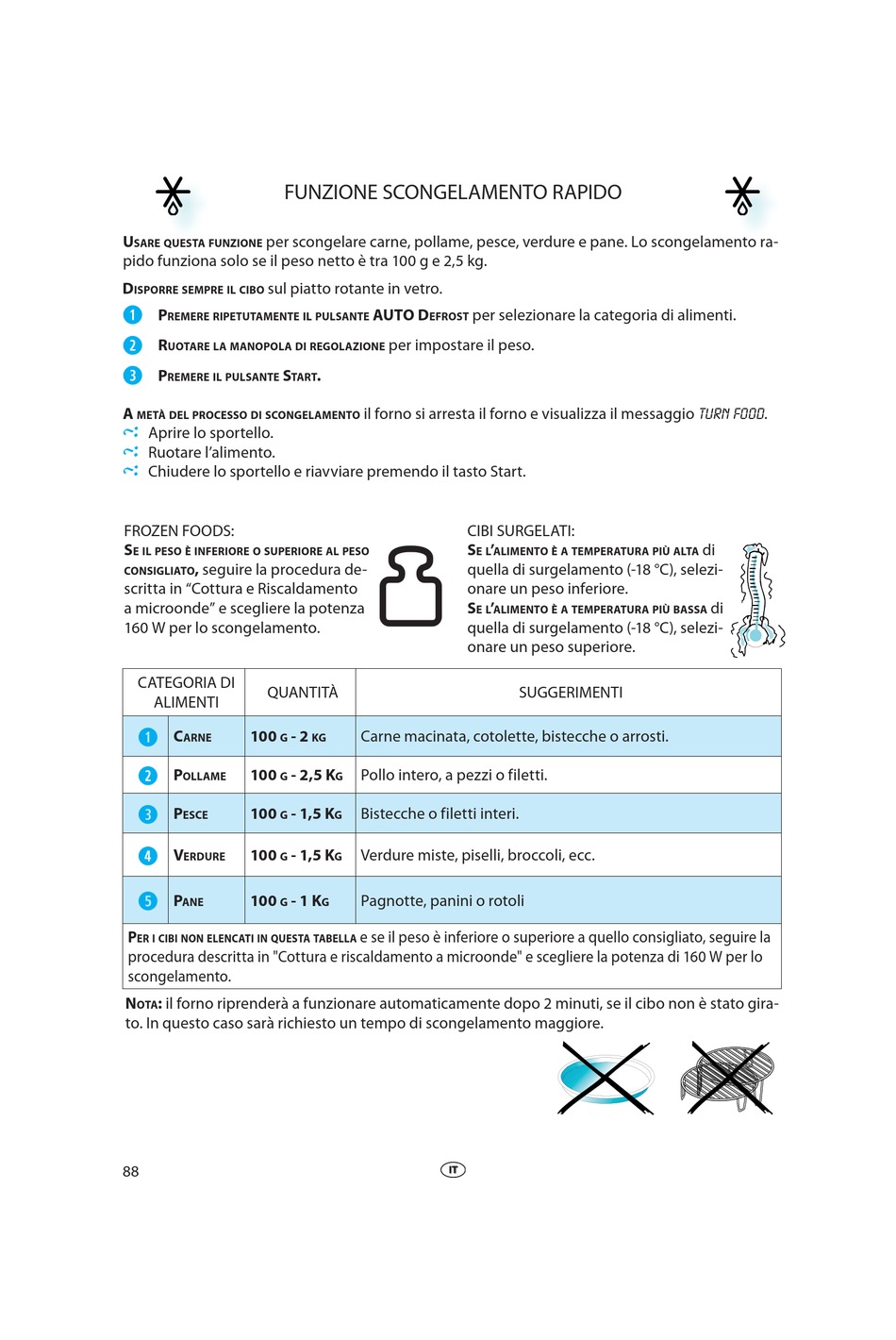 FUNZIONE SCONGELAMENTO RAPIDO

USARE QUESTA FUNZIONE per scongelare carne, pollame, pesce, verdure e pane. Lo scongelamento rapido funziona solo se il peso netto è tra 100 g e 2,5 kg.

DISPORRE SEMPRE IL CIBO sul piatto rotante in vetro.

1 PREMERE RIPETUTAMENTE IL PULSANTE AUTO DEFROST per selezionare la categoria di alimenti.

2 RUOTARE LA MANOPOLA DI REGOLAZIONE per impostare il peso.

3 PREMERE IL PULSANTE START.

A METÀ DEL PROCESSO DI SCONGELAMENTO il forno si arresta il forno e visualizza il messaggio TURN FOOD.
Aprire lo sportello.
Ruotare l'alimento.
Chiudere lo sportello e riavviare premendo il tasto Start.

FROZEN FOODS:
SE IL PESO È INFERIORE O SUPERIORE AL PESO CONSIGLIATO, seguire la procedura descritta in "Cottura e Riscaldamento a microonde" e scegliere la potenza 160 W per lo scongelamento.

CIBI SURGELATI:
SE L'ALIMENTO È A TEMPERATURA PIÙ ALTA di quella di surgelamento (-18 °C), selezionare un peso inferiore.
SE L'ALIMENTO È A TEMPERATURA PIÙ BASSA di quella di surgelamento (-18 °C), selezionare un peso superiore.

| CATEGORIA DI ALIMENTI | | QUANTITÀ | SUGGERIMENTI |
|---|---|---|---|
| 1 | CARNE | 100 G - 2 KG | Carne macinata, cotolette, bistecche o arrosti. |
| 2 | POLLAME | 100 G - 2,5 KG | Pollo intero, a pezzi o filetti. |
| 3 | PESCE | 100 G - 1,5 KG | Bistecche o filetti interi. |
| 4 | VERDURE | 100 G - 1,5 KG | Verdure miste, piselli, broccoli, ecc. |
| 5 | PANE | 100 G - 1 KG | Pagnotte, panini o rotoli |

PER I CIBI NON ELENCATI IN QUESTA TABELLA e se il peso è inferiore o superiore a quello consigliato, seguire la procedura descritta in "Cottura e riscaldamento a microonde" e scegliere la potenza di 160 W per lo scongelamento.

NOTA: il forno riprenderà a funzionare automaticamente dopo 2 minuti, se il cibo non è stato girato. In questo caso sarà richiesto un tempo di scongelamento maggiore.

88

IT